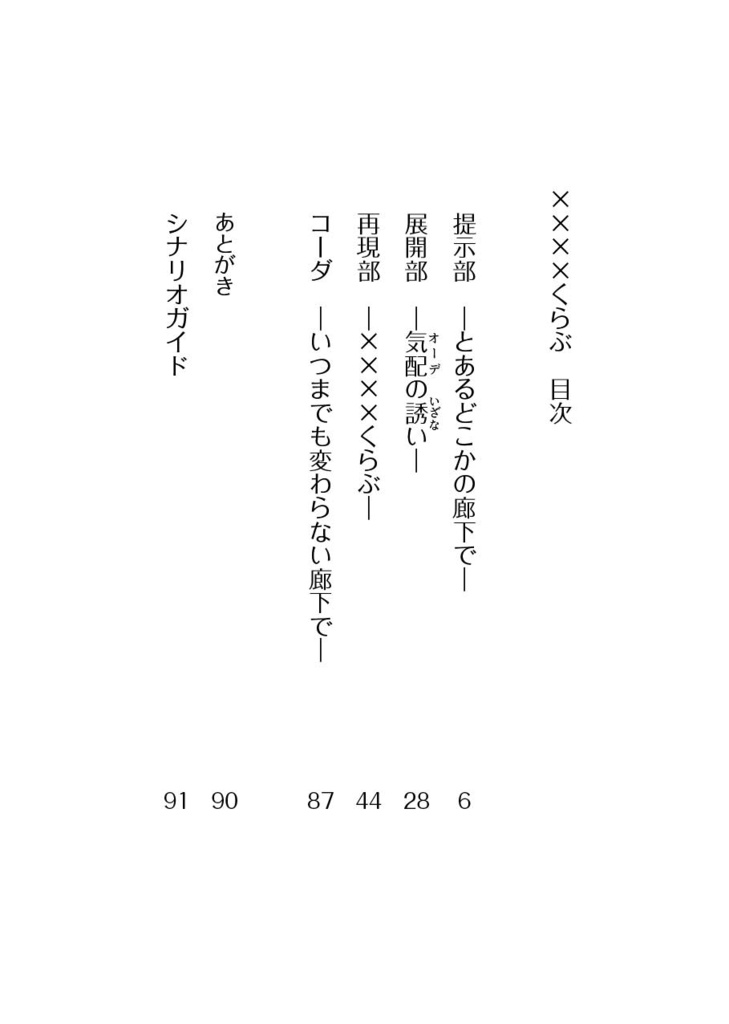 ××××くらぶ　目次

提示部　―とあるどこかの廊下で―　6
展開部　―気配（オーデ）の誘（いざな）い―　28
再現部　―××××くらぶ―　44
コーダ　―いつまでも変わらない廊下で―　87

あとがき　90
シナリオガイド　91